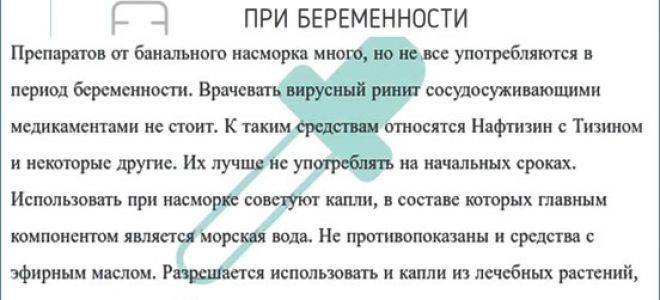 ПРИ БЕРЕМЕННОСТИ

Препаратов от банального насморка много, но не все употребляются в период беременности. Врачевать вирусный ринит сосудосуживающими медикаментами не стоит. К таким средствам относятся Нафтизин с Тизином и некоторые другие. Их лучше не употреблять на начальных сроках. Использовать при насморке советуют капли, в составе которых главным компонентом является морская вода. Не противопоказаны и средства с эфирным маслом. Разрешается использовать и капли из лечебных растений,